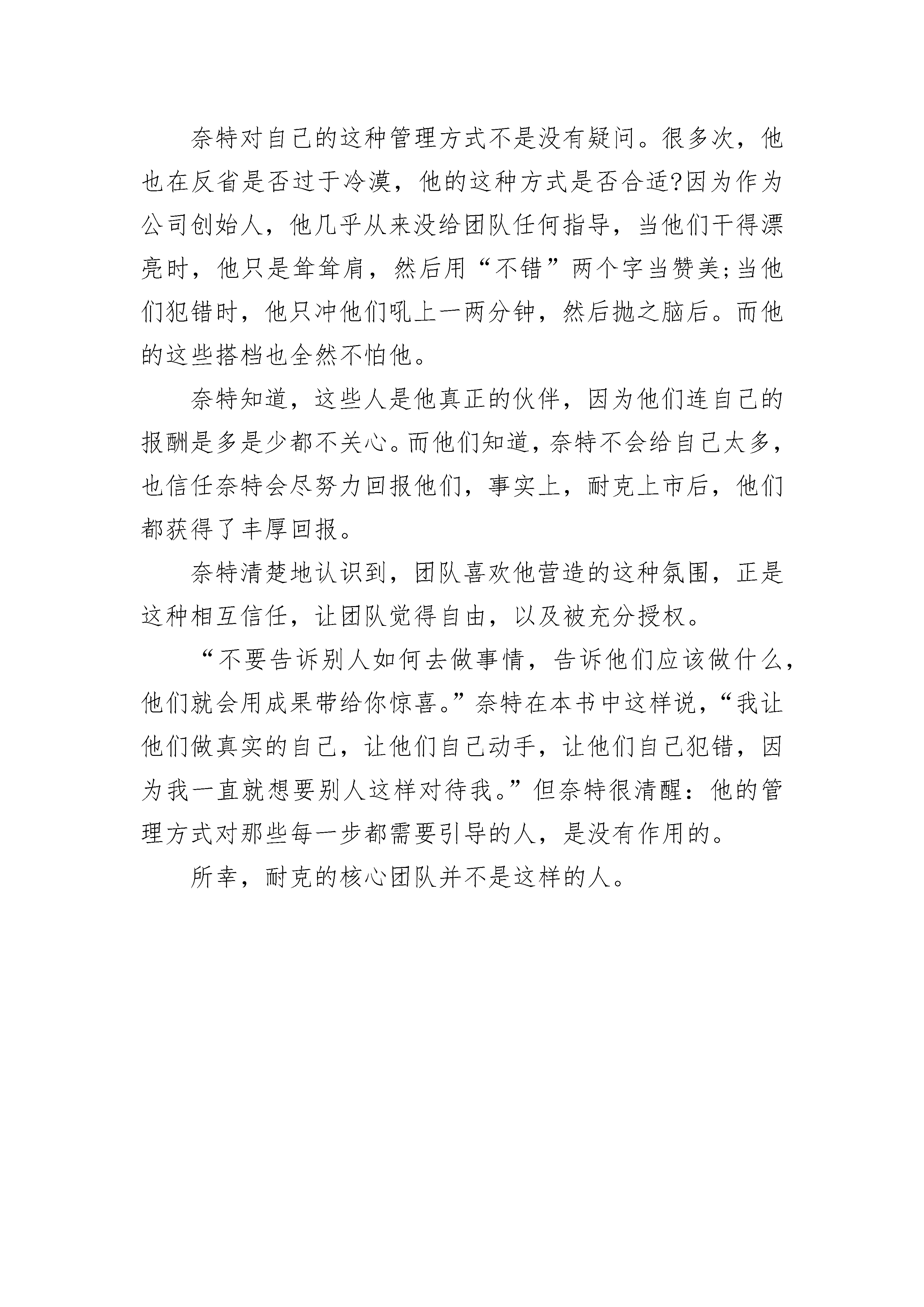 奈特对自己的这种管理方式不是没有疑问。很多次，他也在反省是否过于冷漠，他的这种方式是否合适?因为作为公司创始人，他几乎从来没给团队任何指导，当他们干得漂亮时，他只是耸耸肩，然后用“不错”两个字当赞美;当他们犯错时，他只冲他们吼上一两分钟，然后抛之脑后。而他的这些搭档也全然不怕他。

奈特知道，这些人是他真正的伙伴，因为他们连自己的报酬是多是少都不关心。而他们知道，奈特不会给自己太多，也信任奈特会尽努力回报他们，事实上，耐克上市后，他们都获得了丰厚回报。

奈特清楚地认识到，团队喜欢他营造的这种氛围，正是这种相互信任，让团队觉得自由，以及被充分授权。

“不要告诉别人如何去做事情，告诉他们应该做什么，他们就会用成果带给你惊喜。”奈特在本书中这样说，“我让他们做真实的自己，让他们自己动手，让他们自己犯错，因为我一直就想要别人这样对待我。”但奈特很清醒：他的管理方式对那些每一步都需要引导的人，是没有作用的。

所幸，耐克的核心团队并不是这样的人。